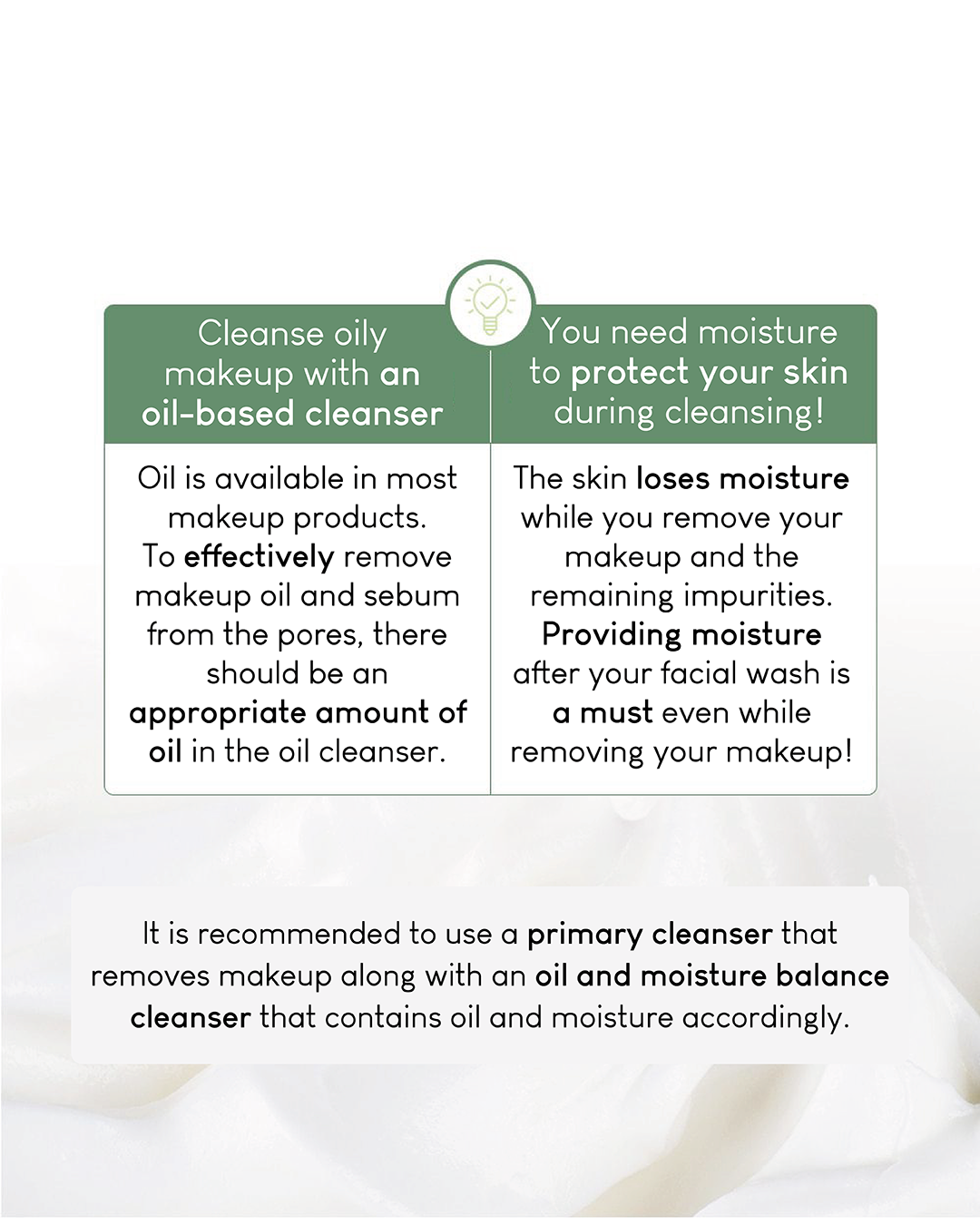 Cleanse oily makeup with an oil-based cleanser

Oil is available in most makeup products. To effectively remove makeup oil and sebum from the pores, there should be an appropriate amount of oil in the oil cleanser.

You need moisture to protect your skin during cleansing!

The skin loses moisture while you remove your makeup and the remaining impurities. Providing moisture after your facial wash is a must even while removing your makeup!

It is recommended to use a primary cleanser that removes makeup along with an oil and moisture balance cleanser that contains oil and moisture accordingly.